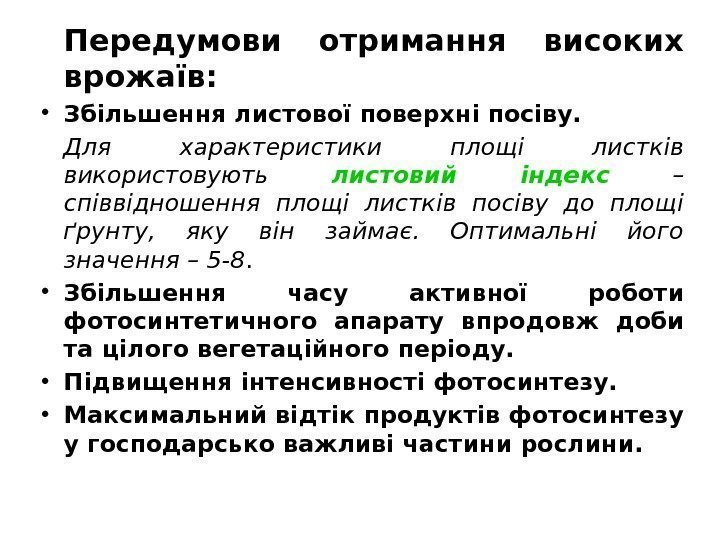 Передумови отримання високих врожаїв:

• Збільшення листової поверхні посіву.

Для характеристики площі листків використовують листовий індекс – співвідношення площі листків посіву до площі ґрунту, яку він займає. Оптимальні його значення – 5-8.

• Збільшення часу активної роботи фотосинтетичного апарату впродовж доби та цілого вегетаційного періоду.

• Підвищення інтенсивності фотосинтезу.

• Максимальний відтік продуктів фотосинтезу у господарсько важливі частини рослини.